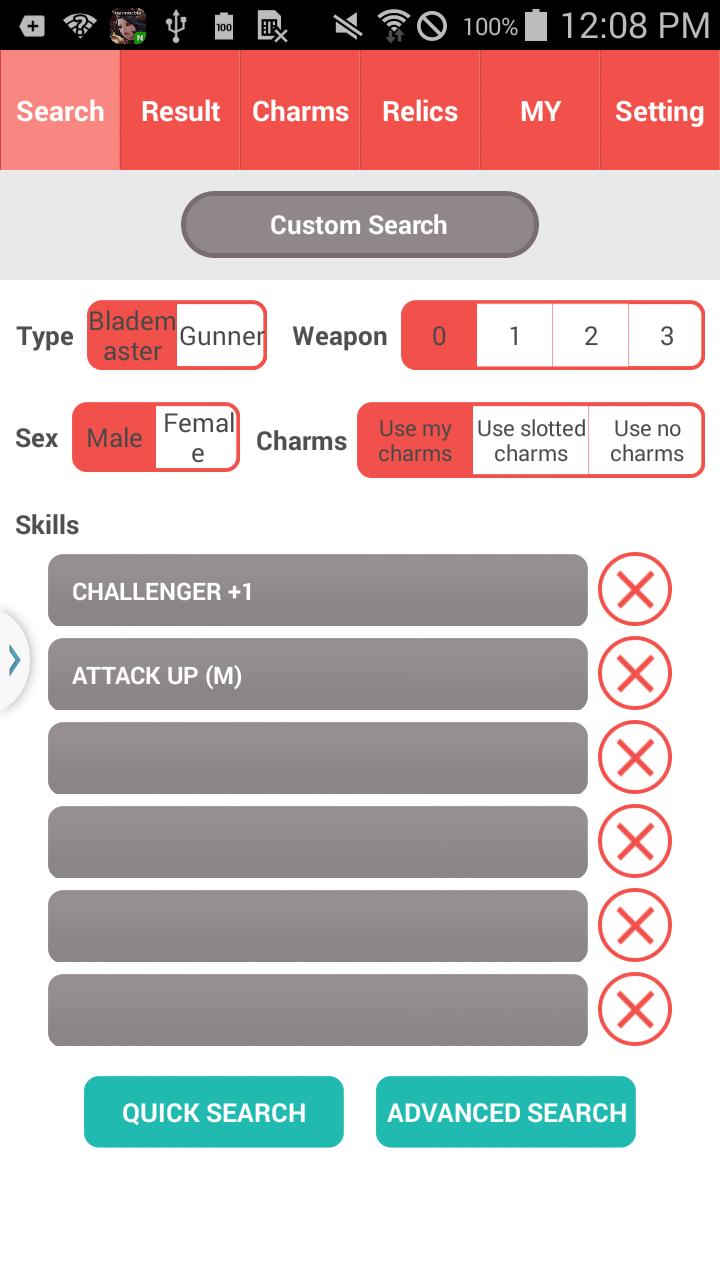 100% 12:08 PM

Search Result Charms Relics MY Setting

Custom Search

Type Blademaster Gunner Weapon 0 1 2 3

Sex Male Female Charms Use my charms Use slotted charms Use no charms

Skills

CHALLENGER +1

ATTACK UP (M)

QUICK SEARCH ADVANCED SEARCH